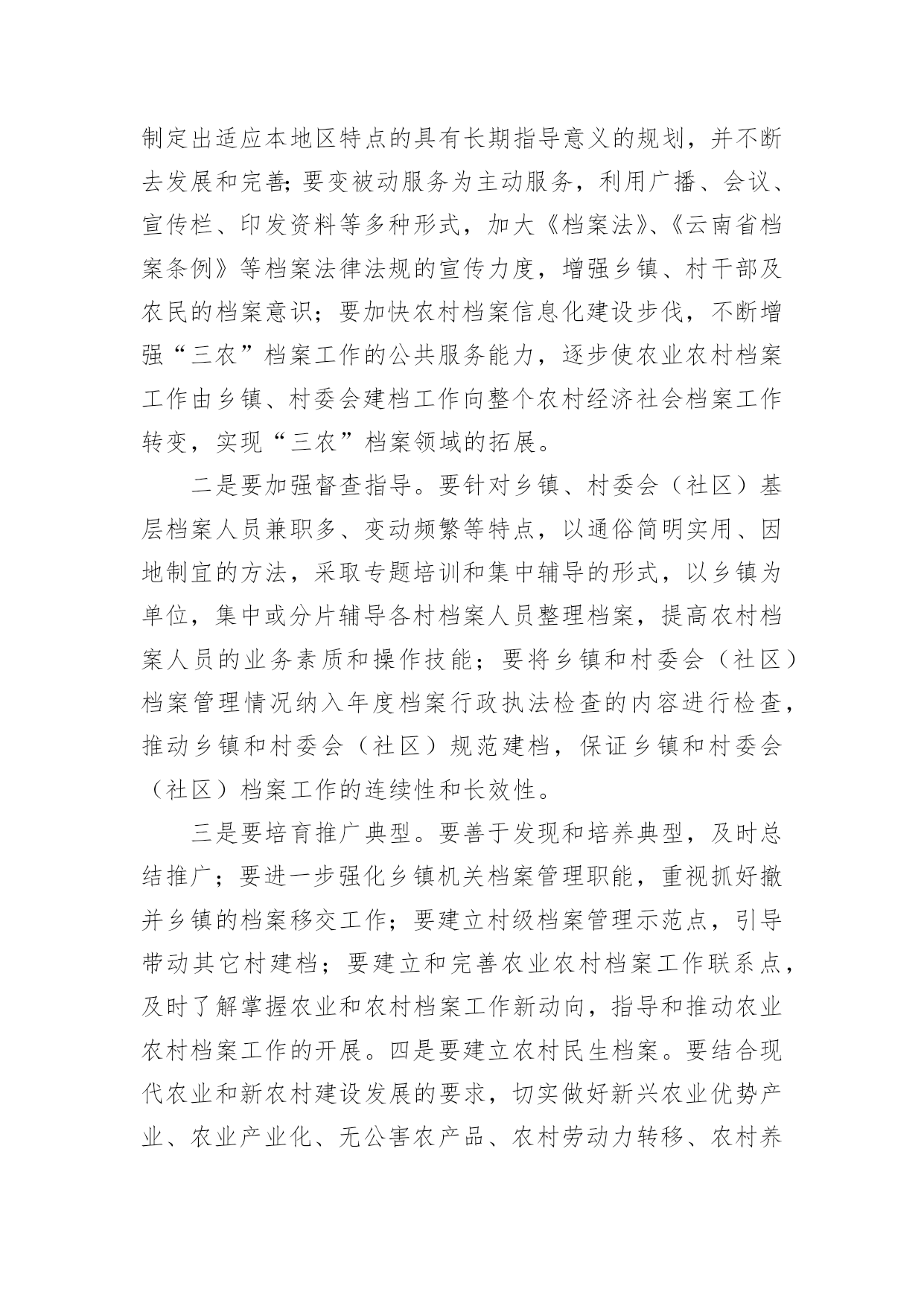 制定出适应本地区特点的具有长期指导意义的规划，并不断去发展和完善;要变被动服务为主动服务，利用广播、会议、宣传栏、印发资料等多种形式，加大《档案法》、《云南省档案条例》等档案法律法规的宣传力度，增强乡镇、村干部及农民的档案意识；要加快农村档案信息化建设步伐，不断增强“三农”档案工作的公共服务能力，逐步使农业农村档案工作由乡镇、村委会建档工作向整个农村经济社会档案工作转变，实现“三农”档案领域的拓展。

二是要加强督查指导。要针对乡镇、村委会（社区）基层档案人员兼职多、变动频繁等特点，以通俗简明实用、因地制宜的方法，采取专题培训和集中辅导的形式，以乡镇为单位，集中或分片辅导各村档案人员整理档案，提高农村档案人员的业务素质和操作技能；要将乡镇和村委会（社区）档案管理情况纳入年度档案行政执法检查的内容进行检查，推动乡镇和村委会（社区）规范建档，保证乡镇和村委会（社区）档案工作的连续性和长效性。

三是要培育推广典型。要善于发现和培养典型，及时总结推广；要进一步强化乡镇机关档案管理职能，重视抓好撤并乡镇的档案移交工作；要建立村级档案管理示范点，引导带动其它村建档；要建立和完善农业农村档案工作联系点，及时了解掌握农业和农村档案工作新动向，指导和推动农业农村档案工作的开展。四是要建立农村民生档案。要结合现代农业和新农村建设发展的要求，切实做好新兴农业优势产业、农业产业化、无公害农产品、农村劳动力转移、农村养